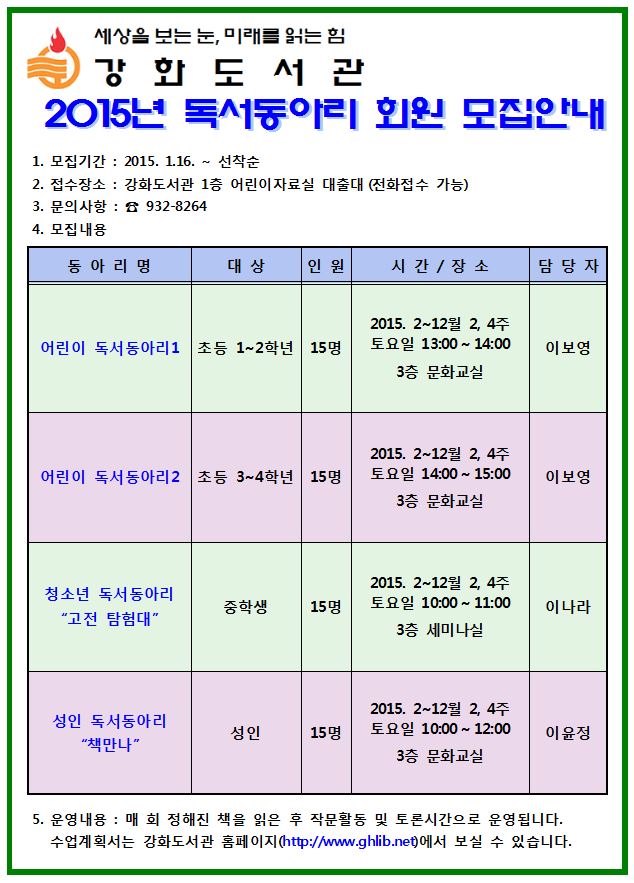 세상을 보는 눈, 미래를 읽는 힘
강 화 도 서 관
2015년 독서동아리 회원 모집안내

1. 모집기간 : 2015. 1.16. ~ 선착순
2. 접수장소 : 강화도서관 1층 어린이자료실 대출대 (전화접수 가능)
3. 문의사항 : ☎ 932-8264
4. 모집내용

| 동 아 리 명 | 대 상 | 인 원 | 시 간 / 장 소 | 담 당 자 |
|---|---|---|---|---|
| 어린이 독서동아리1 | 초등 1~2학년 | 15명 | 2015. 2~12월 2, 4주 토요일 13:00 ~ 14:00 3층 문화교실 | 이보영 |
| 어린이 독서동아리2 | 초등 3~4학년 | 15명 | 2015. 2~12월 2, 4주 토요일 14:00 ~ 15:00 3층 문화교실 | 이보영 |
| 청소년 독서동아리 "고전 탐험대" | 중학생 | 15명 | 2015. 2~12월 2, 4주 토요일 10:00 ~ 11:00 3층 세미나실 | 이나라 |
| 성인 독서동아리 "책만나" | 성인 | 15명 | 2015. 2~12월 2, 4주 토요일 10:00 ~ 12:00 3층 문화교실 | 이윤정 |

5. 운영내용 : 매 회 정해진 책을 읽은 후 작문활동 및 토론시간으로 운영됩니다. 수업계획서는 강화도서관 홈페이지(http://www.ghlib.net)에서 보실 수 있습니다.